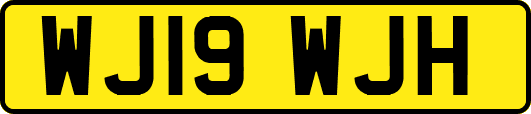 WJ19 WJH